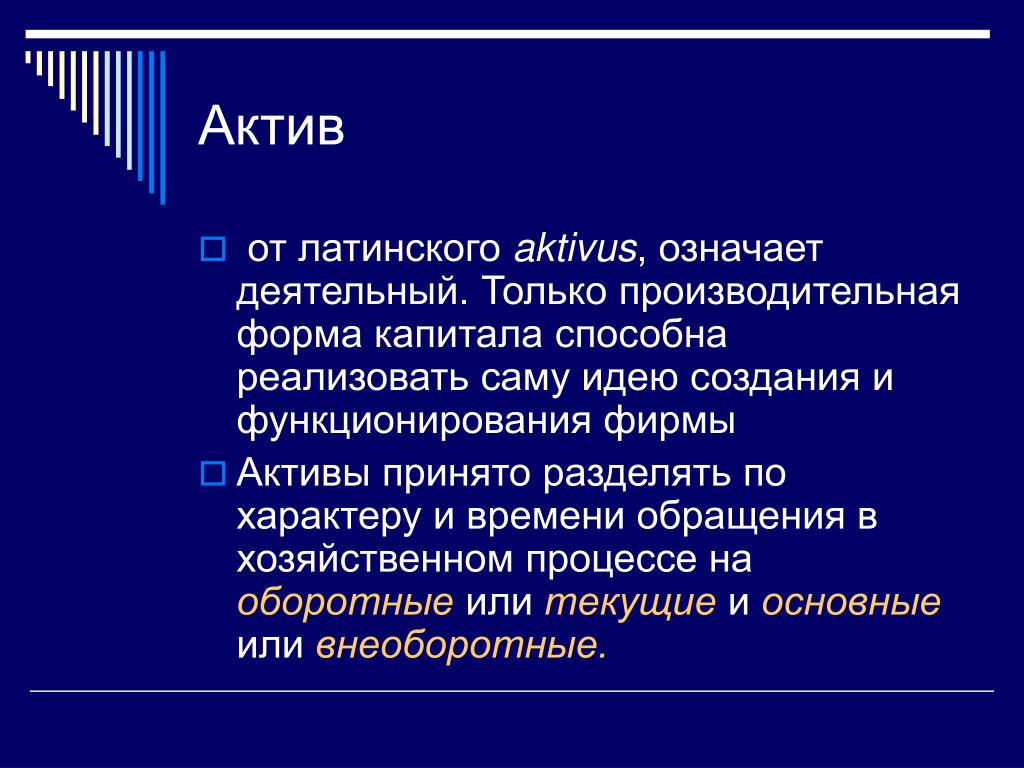 Актив

от латинского aktivus, означает деятельный. Только производительная форма капитала способна реализовать саму идею создания и функционирования фирмы

Активы принято разделять по характеру и времени обращения в хозяйственном процессе на оборотные или текущие и основные или внеоборотные.